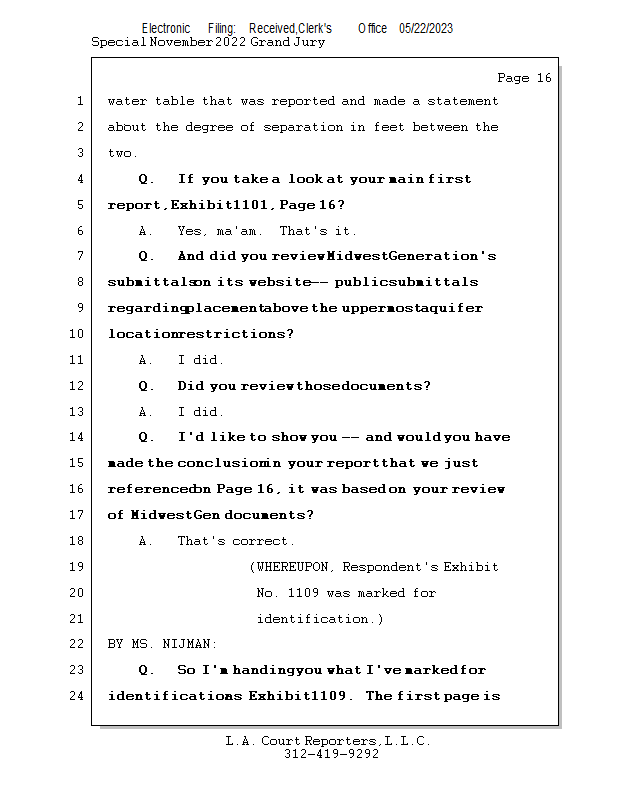 Electronic Filing: Received,Clerk's Office 05/22/2023
Special November 2022 Grand Jury

Page 16

1 water table that was reported and made a statement
2 about the degree of separation in feet between the
3 two.
4 Q. If you take a look at your main first
5 report, Exhibit 1101, Page 16?
6 A. Yes, ma'am. That's it.
7 Q. And did you review Midwest Generation's
8 submittals on its website -- public submittals
9 regarding placement above the uppermost aquifer
10 location restrictions?
11 A. I did.
12 Q. Did you review those documents?
13 A. I did.
14 Q. I'd like to show you -- and would you have
15 made the conclusion in your report that we just
16 referenced on Page 16, it was based on your review
17 of Midwest Gen documents?
18 A. That's correct.
19 (WHEREUPON, Respondent's Exhibit
20 No. 1109 was marked for
21 identification.)
22 BY MS. NIJMAN:
23 Q. So I'm handing you what I've marked for
24 identification as Exhibit 1109. The first page is

L.A. Court Reporters, L.L.C.
312-419-9292